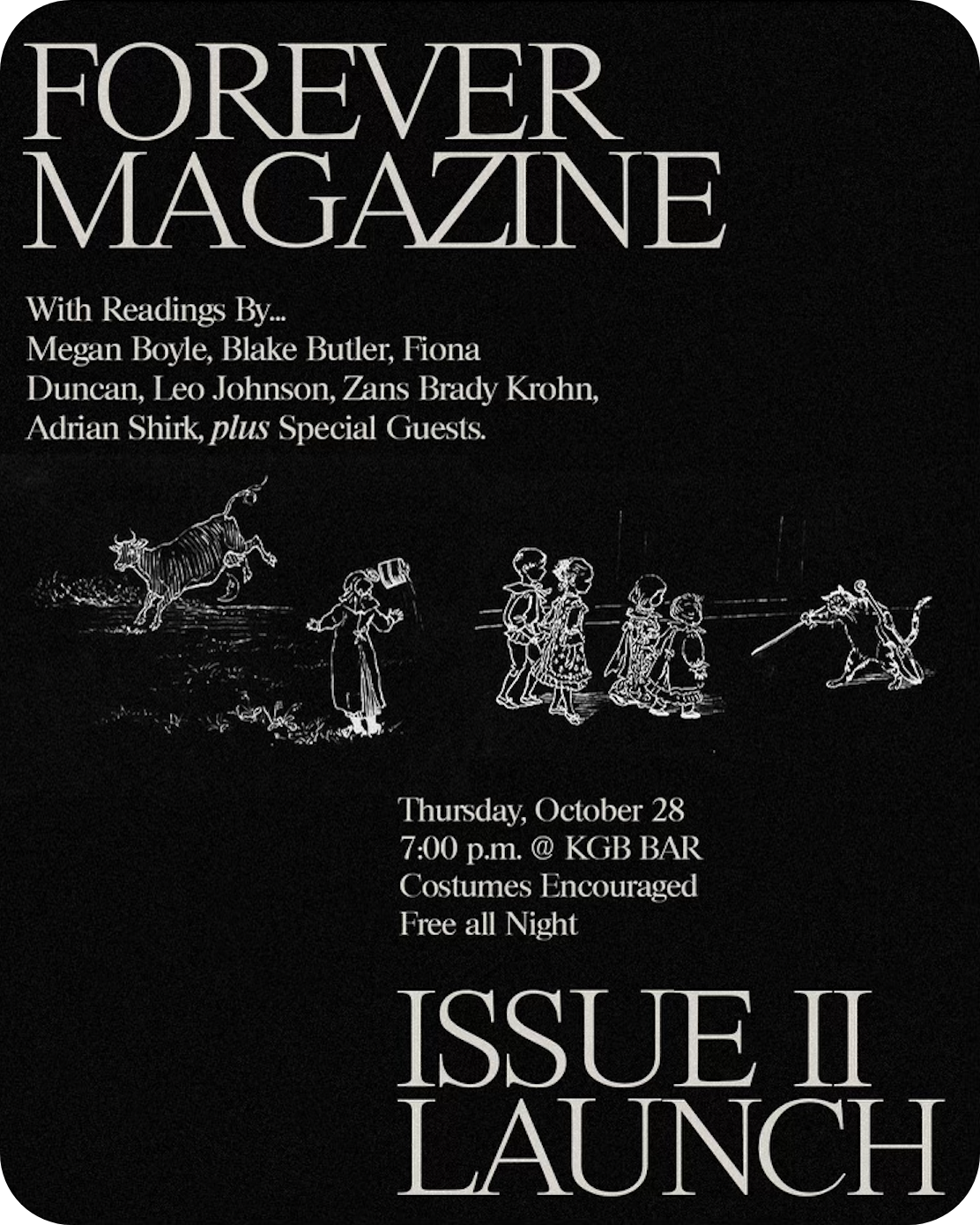 FOREVER
MAGAZINE

With Readings By...
Megan Boyle, Blake Butler, Fiona Duncan, Leo Johnson, Zans Brady Krohn, Adrian Shirk, plus Special Guests.

Thursday, October 28
7:00 p.m. @ KGB BAR
Costumes Encouraged
Free all Night

ISSUE II
LAUNCH